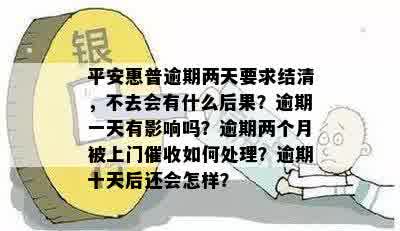 银

平安惠普逾期两天要求结清，不去会有什么后果？逾期一天有影响吗？逾期两个月被上门催收如何处理？逾期十天后还会怎样？